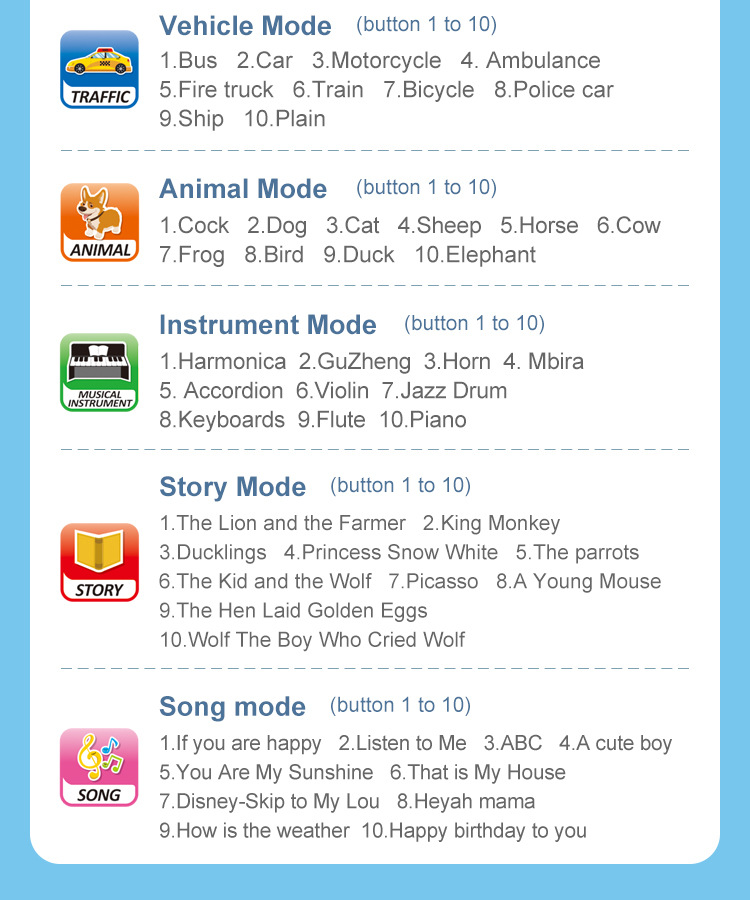 TRAFFIC

Vehicle Mode (button 1 to 10)

1.Bus 2.Car 3.Motorcycle 4. Ambulance
5.Fire truck 6.Train 7.Bicycle 8.Police car
9.Ship 10.Plain

ANIMAL

Animal Mode (button 1 to 10)

1.Cock 2.Dog 3.Cat 4.Sheep 5.Horse 6.Cow
7.Frog 8.Bird 9.Duck 10.Elephant

MUSICAL INSTRUMENT

Instrument Mode (button 1 to 10)

1.Harmonica 2.GuZheng 3.Horn 4. Mbira
5. Accordion 6.Violin 7.Jazz Drum
8.Keyboards 9.Flute 10.Piano

STORY

Story Mode (button 1 to 10)

1.The Lion and the Farmer 2.King Monkey
3.Ducklings 4.Princess Snow White 5.The parrots
6.The Kid and the Wolf 7.Picasso 8.A Young Mouse
9.The Hen Laid Golden Eggs
10.Wolf The Boy Who Cried Wolf

SONG

Song mode (button 1 to 10)

1.If you are happy 2.Listen to Me 3.ABC 4.A cute boy
5.You Are My Sunshine 6.That is My House
7.Disney-Skip to My Lou 8.Heyah mama
9.How is the weather 10.Happy birthday to you